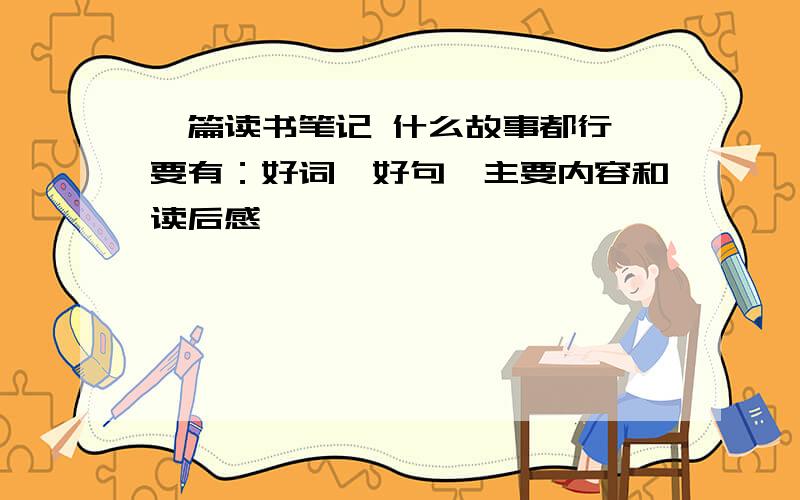 篇读书笔记 什么故事都行 要有：好词 好句 主要内容和读后感